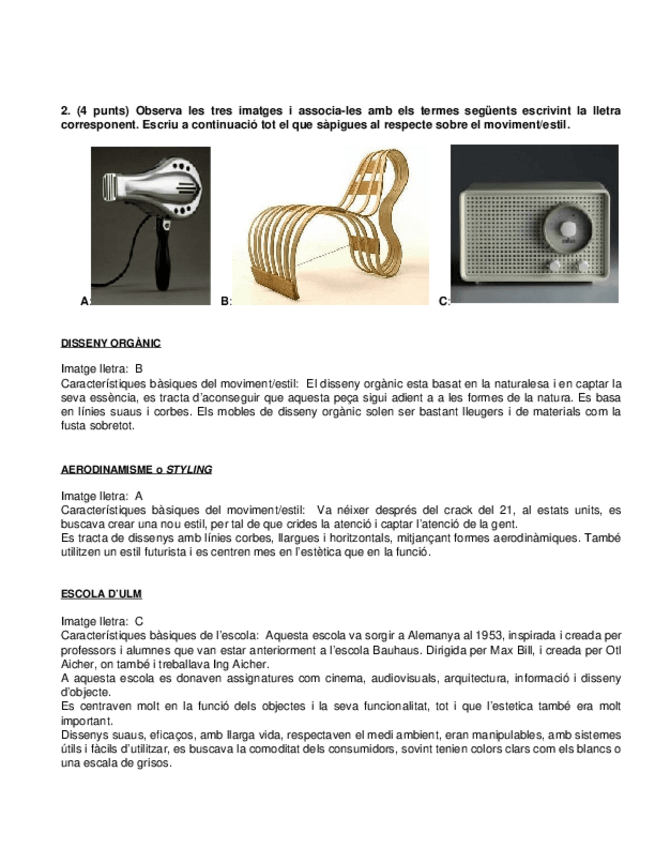 2. (4 punts) Observa les tres imatges i associa-les amb els termes següents escrivint la lletra corresponent. Escriu a continuació tot el que sàpigues al respecte sobre el moviment/estil.

A: B: C:

DISSENY ORGÀNIC

Imatge lletra: B
Característiques bàsiques del moviment/estil: El disseny orgànic esta basat en la naturalesa i en captar la seva essència, es tracta d'aconseguir que aquesta peça sigui adient a a les formes de la natura. Es basa en línies suaus i corbes. Els mobles de disseny orgànic solen ser bastant lleugers i de materials com la fusta sobretot.

AERODINAMISME o STYLING

Imatge lletra: A
Característiques bàsiques del moviment/estil: Va néixer després del crack del 21, al estats units, es buscava crear una nou estil, per tal de que crides la atenció i captar l'atenció de la gent.
Es tracta de dissenys amb línies corbes, llargues i horitzontals, mitjançant formes aerodinàmiques. També utilitzen un estil futurista i es centren mes en l'estètica que en la funció.

ESCOLA D'ULM

Imatge lletra: C
Característiques bàsiques de l'escola: Aquesta escola va sorgir a Alemanya al 1953, inspirada i creada per professors i alumnes que van estar anteriorment a l'escola Bauhaus. Dirigida per Max Bill, i creada per Otl Aicher, on també i treballava Ing Aicher.
A aquesta escola es donaven assignatures com cinema, audiovisuals, arquitectura, informació i disseny d'objecte.
Es centraven molt en la funció dels objectes i la seva funcionalitat, tot i que l'estetica també era molt important.
Dissenys suaus, eficaços, amb llarga vida, respectaven el medi ambient, eran manipulables, amb sistemes útils i fàcils d'utilitzar, es buscava la comoditat dels consumidors, sovint tenien colors clars com els blancs o una escala de grisos.